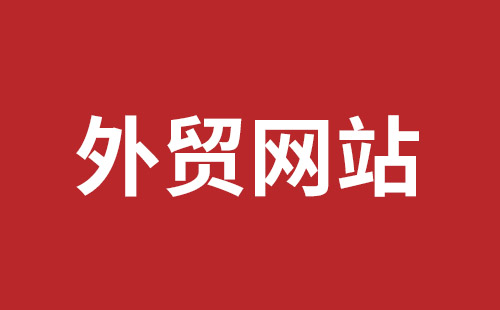 外贸网站